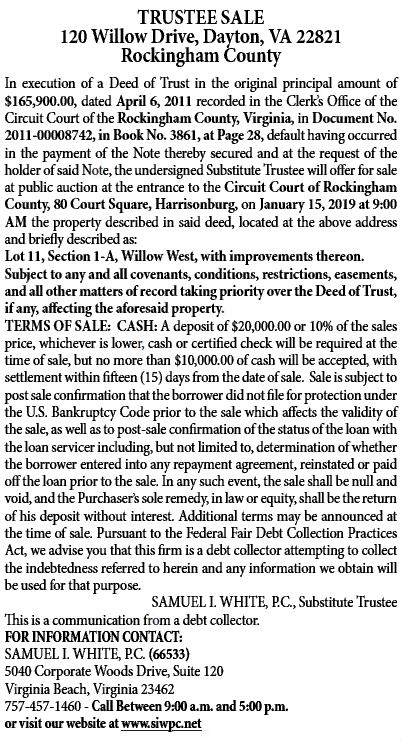 TRUSTEE SALE
120 Willow Drive, Dayton, VA 22821
Rockingham County

In execution of a Deed of Trust in the original principal amount of $165,900.00, dated April 6, 2011 recorded in the Clerk's Office of the Circuit Court of the Rockingham County, Virginia, in Document No. 2011-00008742, in Book No. 3861, at Page 28, default having occurred in the payment of the Note thereby secured and at the request of the holder of said Note, the undersigned Substitute Trustee will offer for sale at public auction at the entrance to the Circuit Court of Rockingham County, 80 Court Square, Harrisonburg, on January 15, 2019 at 9:00 AM the property described in said deed, located at the above address and briefly described as:
Lot 11, Section 1-A, Willow West, with improvements thereon.
Subject to any and all covenants, conditions, restrictions, easements, and all other matters of record taking priority over the Deed of Trust, if any, affecting the aforesaid property.
TERMS OF SALE: CASH: A deposit of $20,000.00 or 10% of the sales price, whichever is lower, cash or certified check will be required at the time of sale, but no more than $10,000.00 of cash will be accepted, with settlement within fifteen (15) days from the date of sale. Sale is subject to post sale confirmation that the borrower did not file for protection under the U.S. Bankruptcy Code prior to the sale which affects the validity of the sale, as well as to post-sale confirmation of the status of the loan with the loan servicer including, but not limited to, determination of whether the borrower entered into any repayment agreement, reinstated or paid off the loan prior to the sale. In any such event, the sale shall be null and void, and the Purchaser's sole remedy, in law or equity, shall be the return of his deposit without interest. Additional terms may be announced at the time of sale. Pursuant to the Federal Fair Debt Collection Practices Act, we advise you that this firm is a debt collector attempting to collect the indebtedness referred to herein and any information we obtain will be used for that purpose.
SAMUEL I. WHITE, P.C., Substitute Trustee
This is a communication from a debt collector.
FOR INFORMATION CONTACT:
SAMUEL I. WHITE, P.C. (66533)
5040 Corporate Woods Drive, Suite 120
Virginia Beach, Virginia 23462
757-457-1460 - Call Between 9:00 a.m. and 5:00 p.m.
or visit our website at www.siwpc.net